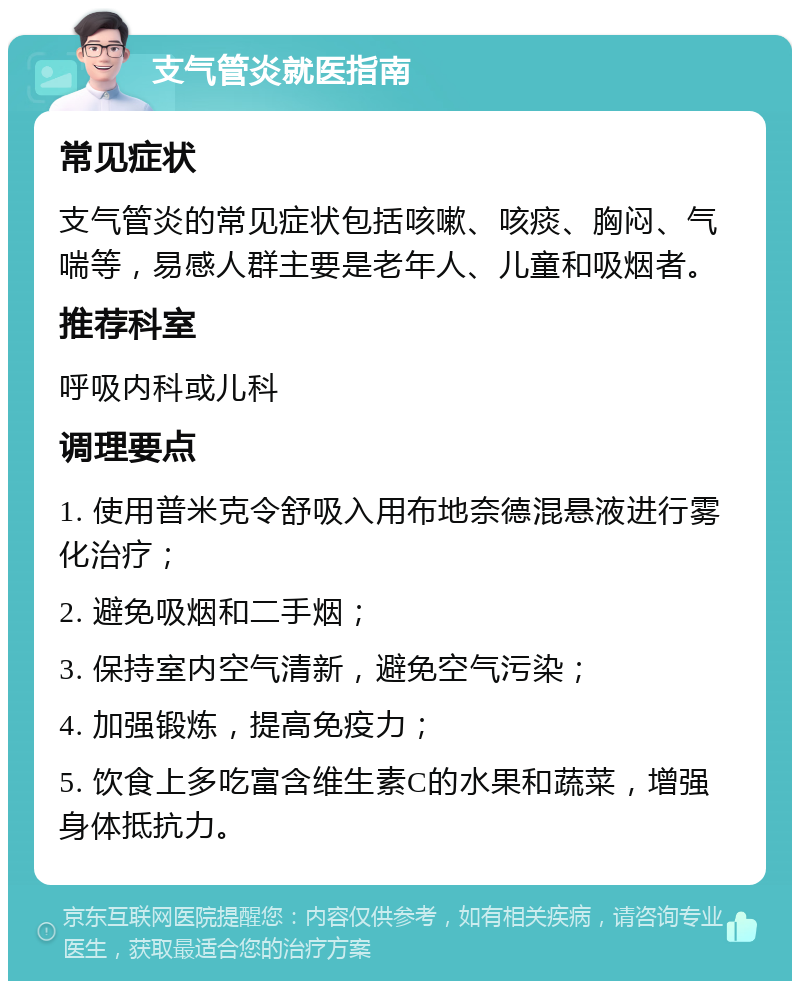 支气管炎就医指南

常见症状

支气管炎的常见症状包括咳嗽、咳痰、胸闷、气喘等，易感人群主要是老年人、儿童和吸烟者。

推荐科室

呼吸内科或儿科

调理要点

1. 使用普米克令舒吸入用布地奈德混悬液进行雾化治疗；

2. 避免吸烟和二手烟；

3. 保持室内空气清新，避免空气污染；

4. 加强锻炼，提高免疫力；

5. 饮食上多吃富含维生素C的水果和蔬菜，增强身体抵抗力。

京东互联网医院提醒您：内容仅供参考，如有相关疾病，请咨询专业医生，获取最适合您的治疗方案